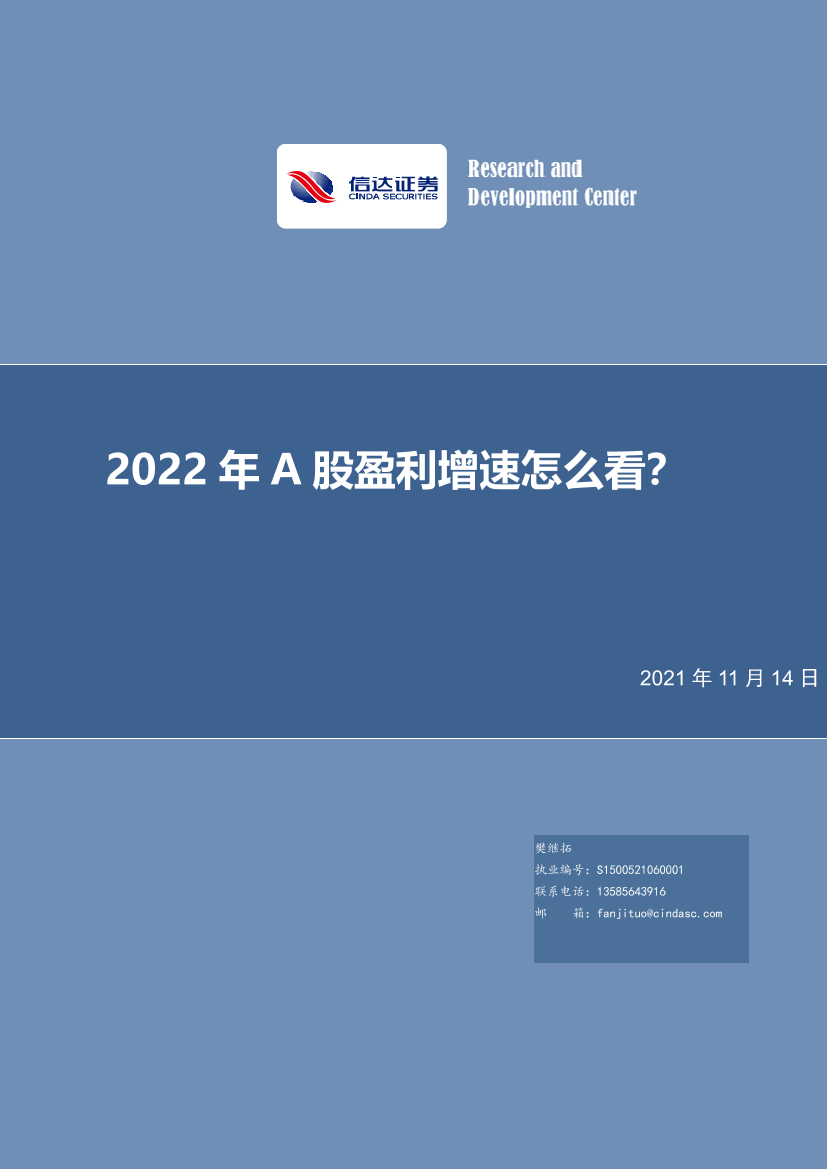 信达证券
CINDA SECURITIES

Research and
Development Center

2022 年 A 股盈利增速怎么看?

2021 年 11 月 14 日

樊继拓
执业编号：S1500521060001
联系电话：13585643916
邮　　箱：fanjituo@cindasc.com